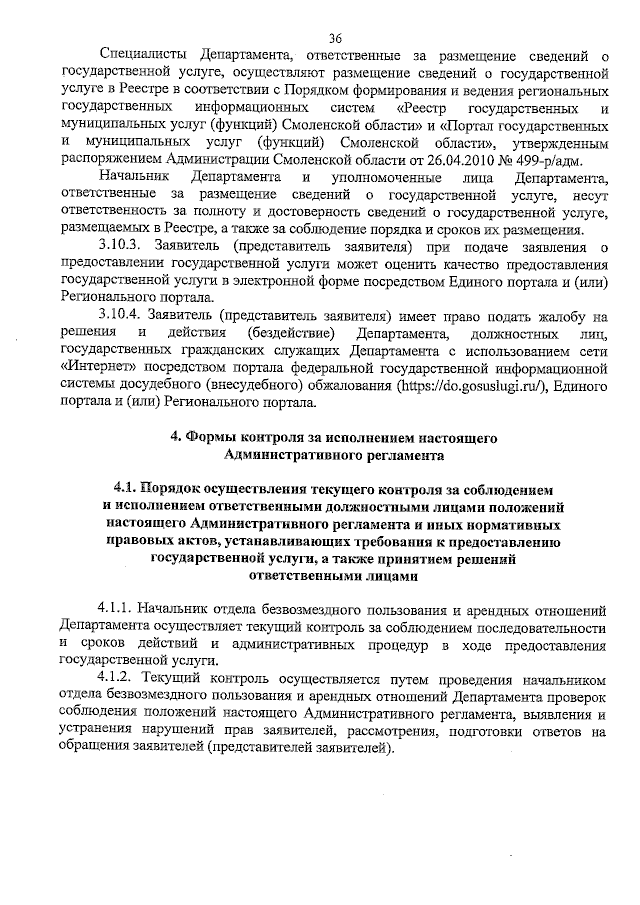 36

Специалисты Департамента, ответственные за размещение сведений о государственной услуге, осуществляют размещение сведений о государственной услуге в Реестре в соответствии с Порядком формирования и ведения региональных государственных информационных систем «Реестр государственных и муниципальных услуг (функций) Смоленской области» и «Портал государственных и муниципальных услуг (функций) Смоленской области», утвержденным распоряжением Администрации Смоленской области от 26.04.2010 № 499-р/адм.

Начальник Департамента и уполномоченные лица Департамента, ответственные за размещение сведений о государственной услуге, несут ответственность за полноту и достоверность сведений о государственной услуге, размещаемых в Реестре, а также за соблюдение порядка и сроков их размещения.

3.10.3. Заявитель (представитель заявителя) при подаче заявления о предоставлении государственной услуги может оценить качество предоставления государственной услуги в электронной форме посредством Единого портала и (или) Регионального портала.

3.10.4. Заявитель (представитель заявителя) имеет право подать жалобу на решения и действия (бездействие) Департамента, должностных лиц, государственных гражданских служащих Департамента с использованием сети «Интернет» посредством портала федеральной государственной информационной системы досудебного (внесудебного) обжалования (https://do.gosuslugi.ru/), Единого портала и (или) Регионального портала.

4. Формы контроля за исполнением настоящего Административного регламента

4.1. Порядок осуществления текущего контроля за соблюдением и исполнением ответственными должностными лицами положений настоящего Административного регламента и иных нормативных правовых актов, устанавливающих требования к предоставлению государственной услуги, а также принятием решений ответственными лицами

4.1.1. Начальник отдела безвозмездного пользования и арендных отношений Департамента осуществляет текущий контроль за соблюдением последовательности и сроков действий и административных процедур в ходе предоставления государственной услуги.

4.1.2. Текущий контроль осуществляется путем проведения начальником отдела безвозмездного пользования и арендных отношений Департамента проверок соблюдения положений настоящего Административного регламента, выявления и устранения нарушений прав заявителей, рассмотрения, подготовки ответов на обращения заявителей (представителей заявителей).